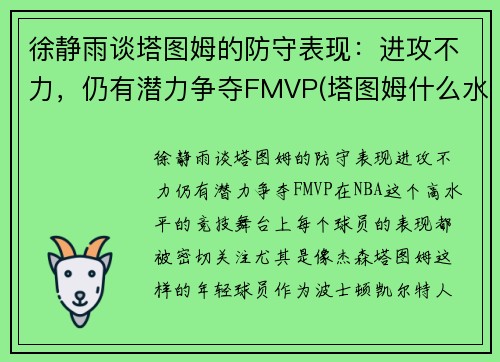 徐静雨谈塔图姆的防守表现：进攻不力，仍有潜力争夺FMVP(塔图姆什么水

徐静雨谈塔图姆的防守表现进攻不力仍有潜力争夺FMVP在NBA这个高水平的竞技舞台上每个球员的表现都被密切关注尤其是像杰森塔图姆这样的年轻球员作为波士顿凯尔特人